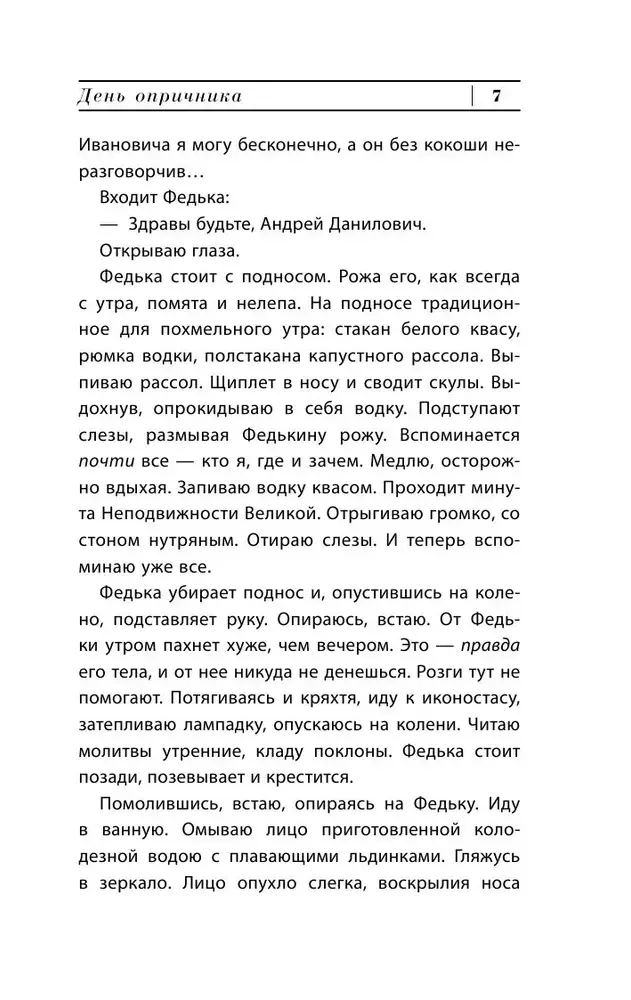 День опричника | 7

Ивановича я могу бесконечно, а он без кокоши неразговорчив…

Входит Федька:

— Здравы будьте, Андрей Данилович.

Открываю глаза.

Федька стоит с подносом. Рожа его, как всегда с утра, помята и нелепа. На подносе традиционное для похмельного утра: стакан белого квасу, рюмка водки, полстакана капустного рассола. Выпиваю рассол. Щиплет в носу и сводит скулы. Выдохнув, опрокидываю в себя водку. Подступают слезы, размывая Федькину рожу. Вспоминается почти все — кто я, где и зачем. Медлю, осторожно вдыхая. Запиваю водку квасом. Проходит минута Неподвижности Великой. Отрыгиваю громко, со стоном нутряным. Отираю слезы. И теперь вспоминаю уже все.

Федька убирает поднос и, опустившись на колено, подставляет руку. Опираюсь, встаю. От Федьки утром пахнет хуже, чем вечером. Это — правда его тела, и от нее никуда не денешься. Розги тут не помогают. Потягиваясь и кряхтя, иду к иконостасу, затепливаю лампадку, опускаюсь на колени. Читаю молитвы утренние, кладу поклоны. Федька стоит позади, позевывает и крестится.

Помолившись, встаю, опираясь на Федьку. Иду в ванную. Омываю лицо приготовленной колодезной водою с плавающими льдинками. Гляжусь в зеркало. Лицо опухло слегка, воскрылия носа